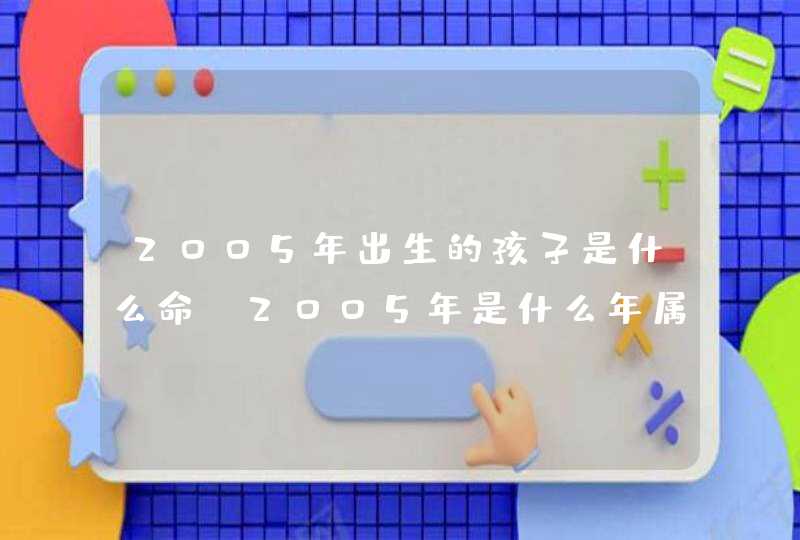 2005年出生的孩子是什么命 2005年是什么年属